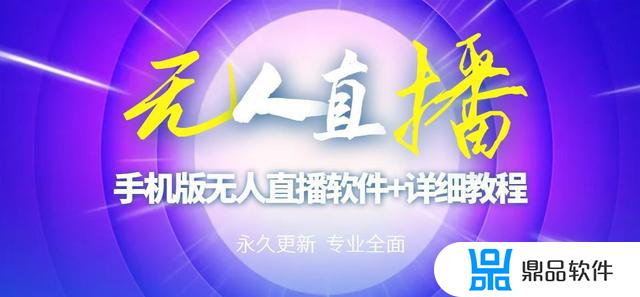 无人直播

手机版无人直播软件+详细教程

永久更新 专业全面

鼎品软件